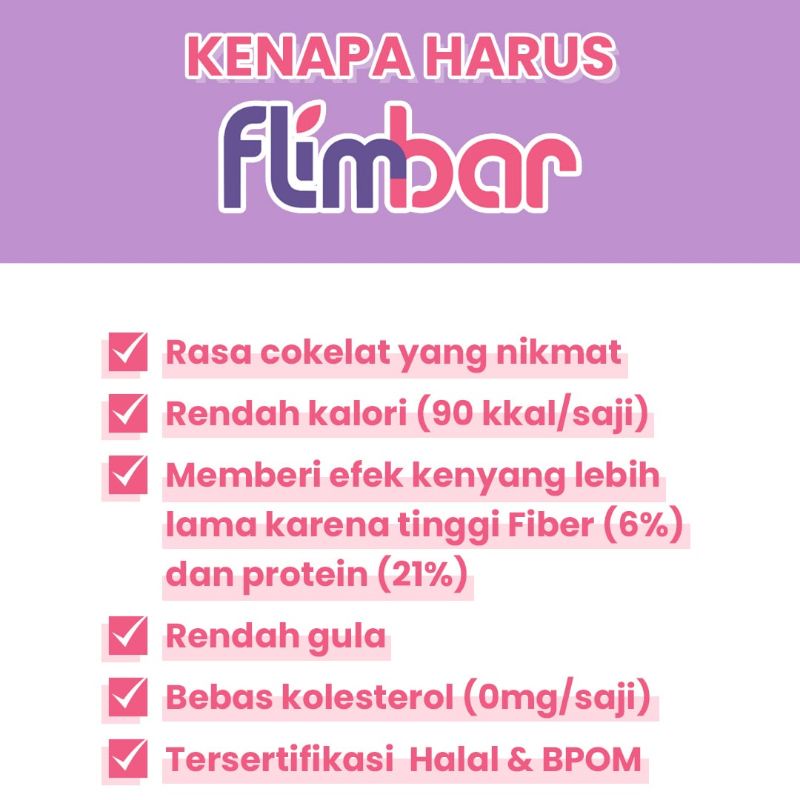 KENAPA HARUS

flimbar

☑ Rasa cokelat yang nikmat

☑ Rendah kalori (90 kkal/saji)

☑ Memberi efek kenyang lebih lama karena tinggi Fiber (6%) dan protein (21%)

☑ Rendah gula

☑ Bebas kolesterol (0mg/saji)

☑ Tersertifikasi Halal & BPOM